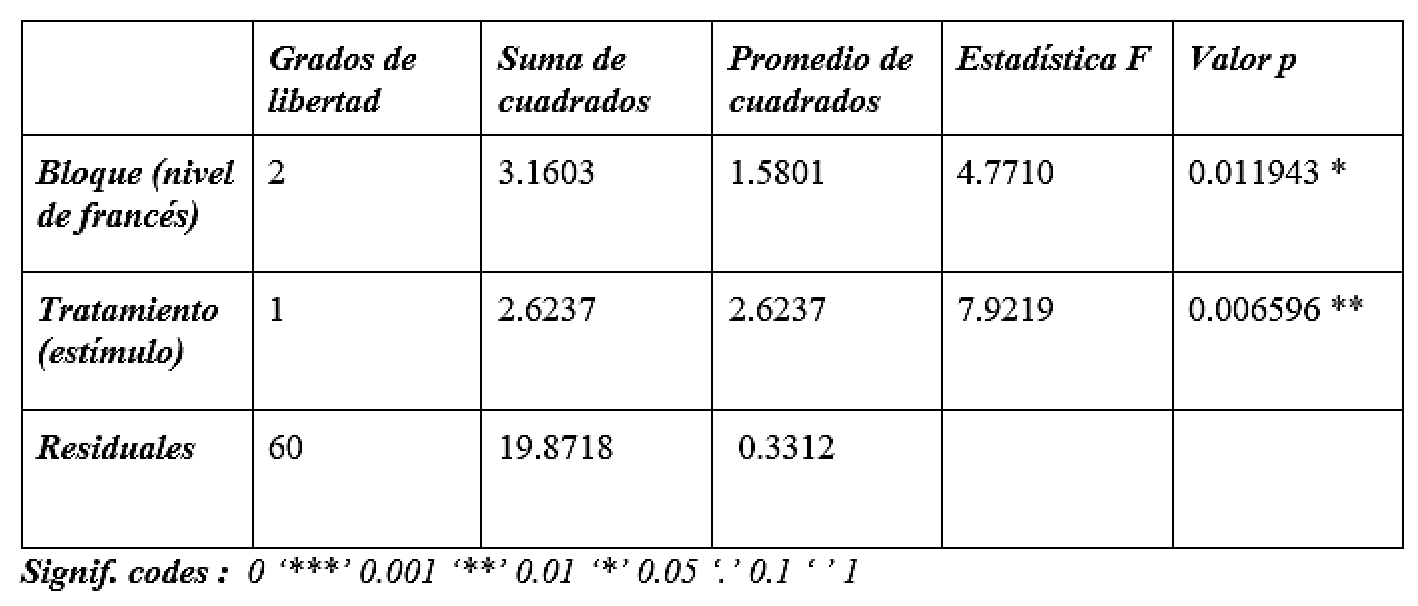 |  | Grados de libertad | Suma de cuadrados | Promedio de cuadrados | Estadística F | Valor p |
|---|---|---|---|---|---|
| Bloque (nivel de francés) | 2 | 3.1603 | 1.5801 | 4.7710 | 0.011943 * |
| Tratamiento (estímulo) | 1 | 2.6237 | 2.6237 | 7.9219 | 0.006596 ** |
| Residuales | 60 | 19.8718 | 0.3312 |  |  |

Signif. codes : 0 '***' 0.001 '**' 0.01 '*' 0.05 '.' 0.1 ' ' 1